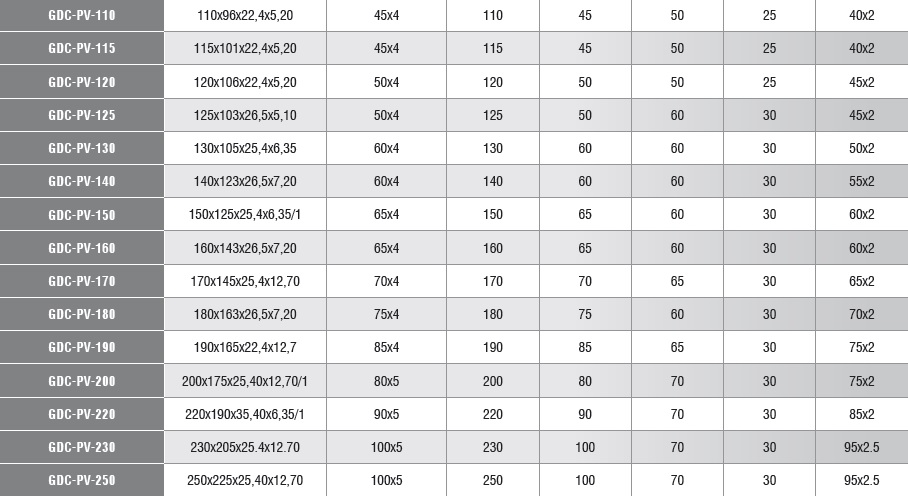 | GDC-PV-110 | 110x96x22,4x5,20 | 45x4 | 110 | 45 | 50 | 25 | 40x2 |
|---|---|---|---|---|---|---|---|
| GDC-PV-115 | 115x101x22,4x5,20 | 45x4 | 115 | 45 | 50 | 25 | 40x2 |
| GDC-PV-120 | 120x106x22,4x5,20 | 50x4 | 120 | 50 | 50 | 25 | 45x2 |
| GDC-PV-125 | 125x103x26,5x5,10 | 50x4 | 125 | 50 | 60 | 30 | 45x2 |
| GDC-PV-130 | 130x105x25,4x6,35 | 60x4 | 130 | 60 | 60 | 30 | 50x2 |
| GDC-PV-140 | 140x123x26,5x7,20 | 60x4 | 140 | 60 | 60 | 30 | 55x2 |
| GDC-PV-150 | 150x125x25,4x6,35/1 | 65x4 | 150 | 65 | 60 | 30 | 60x2 |
| GDC-PV-160 | 160x143x26,5x7,20 | 65x4 | 160 | 65 | 60 | 30 | 60x2 |
| GDC-PV-170 | 170x145x25,4x12,70 | 70x4 | 170 | 70 | 65 | 30 | 65x2 |
| GDC-PV-180 | 180x163x26,5x7,20 | 75x4 | 180 | 75 | 60 | 30 | 70x2 |
| GDC-PV-190 | 190x165x22,4x12,7 | 85x4 | 190 | 85 | 65 | 30 | 75x2 |
| GDC-PV-200 | 200x175x25,40x12,70/1 | 80x5 | 200 | 80 | 70 | 30 | 75x2 |
| GDC-PV-220 | 220x190x35,40x6,35/1 | 90x5 | 220 | 90 | 70 | 30 | 85x2 |
| GDC-PV-230 | 230x205x25.4x12.70 | 100x5 | 230 | 100 | 70 | 30 | 95x2.5 |
| GDC-PV-250 | 250x225x25,40x12,70 | 100x5 | 250 | 100 | 70 | 30 | 95x2.5 |